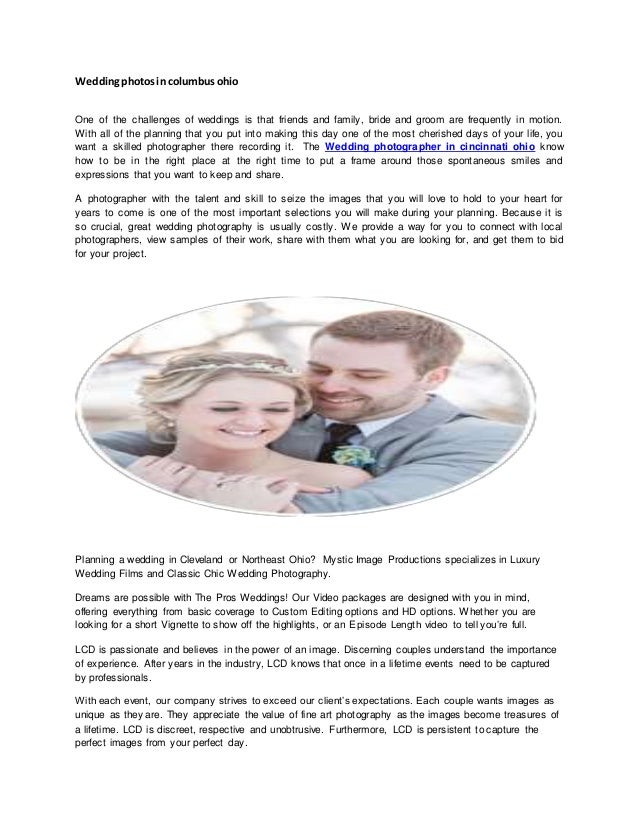 Wedding photos in columbus ohio

One of the challenges of weddings is that friends and family, bride and groom are frequently in motion. With all of the planning that you put into making this day one of the most cherished days of your life, you want a skilled photographer there recording it. The Wedding photographer in cincinnati ohio know how to be in the right place at the right time to put a frame around those spontaneous smiles and expressions that you want to keep and share.

A photographer with the talent and skill to seize the images that you will love to hold to your heart for years to come is one of the most important selections you will make during your planning. Because it is so crucial, great wedding photography is usually costly. We provide a way for you to connect with local photographers, view samples of their work, share with them what you are looking for, and get them to bid for your project.

Planning a wedding in Cleveland or Northeast Ohio? Mystic Image Productions specializes in Luxury Wedding Films and Classic Chic Wedding Photography.

Dreams are possible with The Pros Weddings! Our Video packages are designed with you in mind, offering everything from basic coverage to Custom Editing options and HD options. Whether you are looking for a short Vignette to show off the highlights, or an Episode Length video to tell you're full.

LCD is passionate and believes in the power of an image. Discerning couples understand the importance of experience. After years in the industry, LCD knows that once in a lifetime events need to be captured by professionals.

With each event, our company strives to exceed our client's expectations. Each couple wants images as unique as they are. They appreciate the value of fine art photography as the images become treasures of a lifetime. LCD is discreet, respective and unobtrusive. Furthermore, LCD is persistent to capture the perfect images from your perfect day.